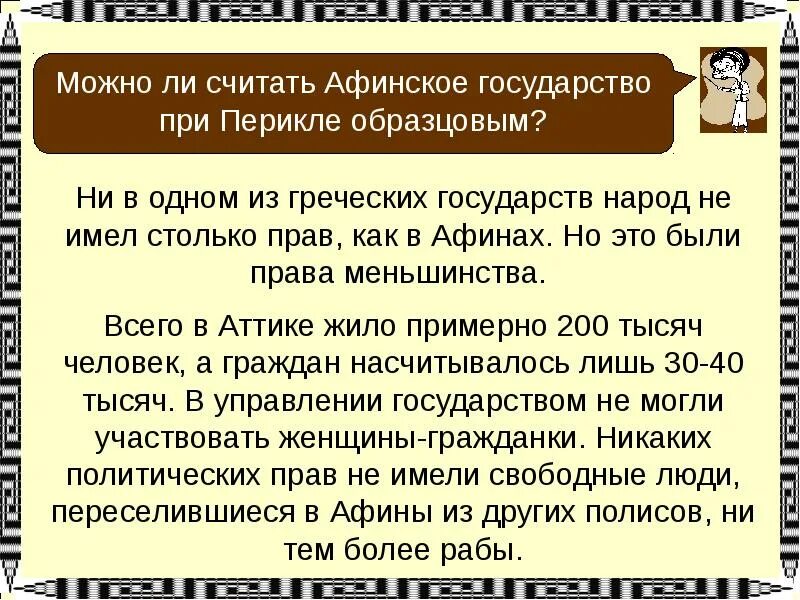 Можно ли считать Афинское государство при Перикле образцовым?

Ни в одном из греческих государств народ не имел столько прав, как в Афинах. Но это были права меньшинства.

Всего в Аттике жило примерно 200 тысяч человек, а граждан насчитывалось лишь 30-40 тысяч. В управлении государством не могли участвовать женщины-гражданки. Никаких политических прав не имели свободные люди, переселившиеся в Афины из других полисов, ни тем более рабы.